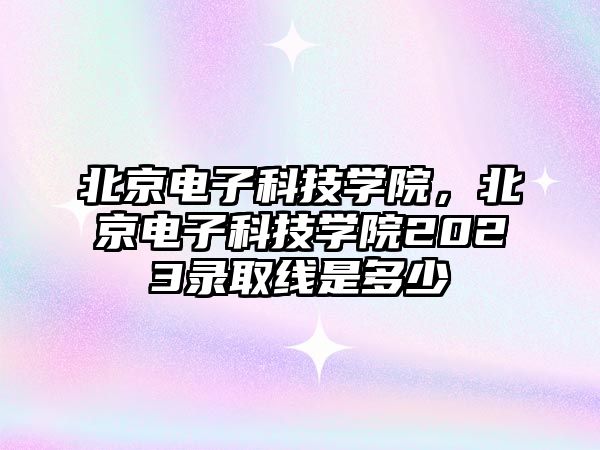 北京电子科技学院，北京电子科技学院2023录取线是多少